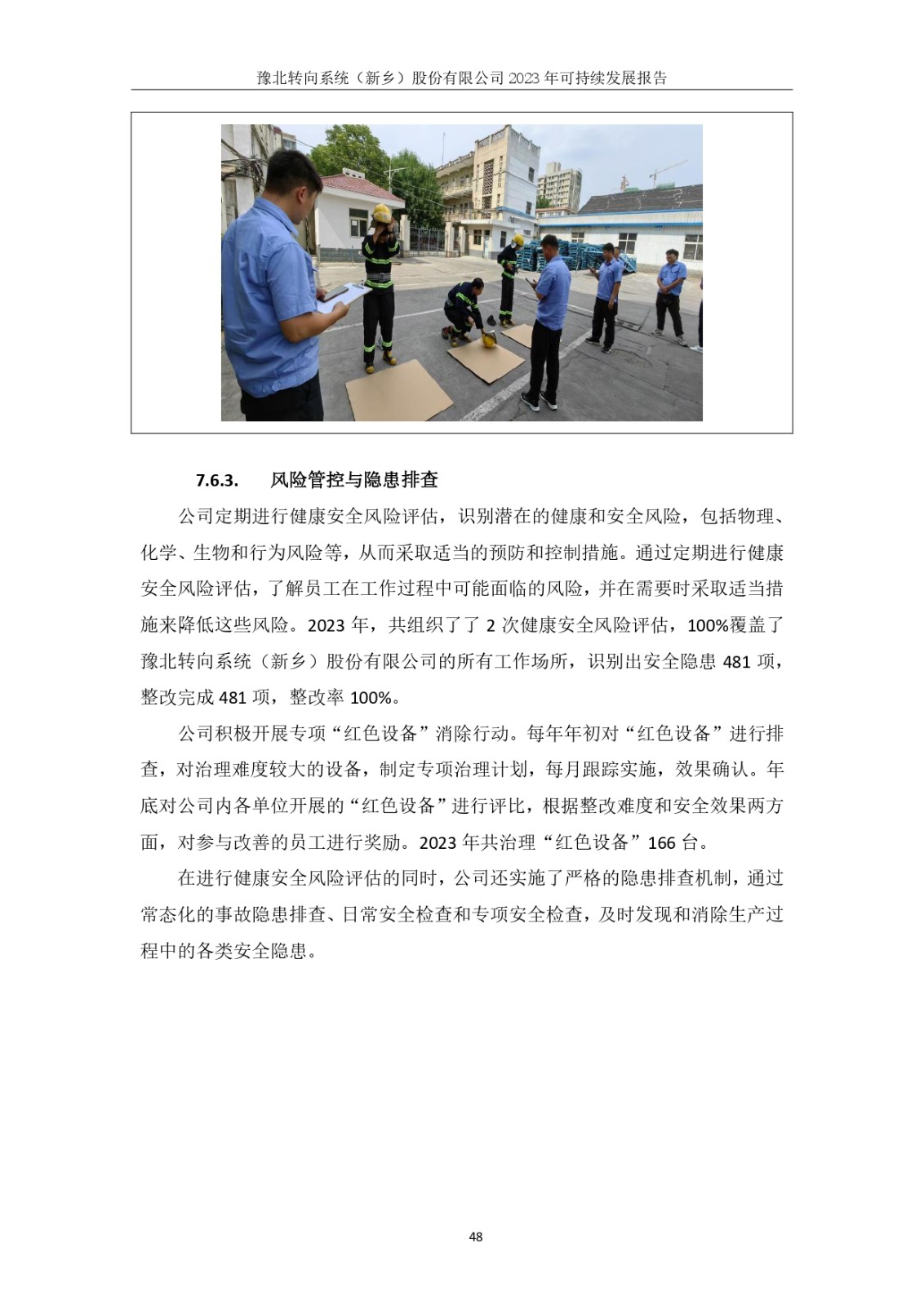 豫北转向系统（新乡）股份有限公司 2023 年可持续发展报告

7.6.3. 风险管控与隐患排查

公司定期进行健康安全风险评估，识别潜在的健康和安全风险，包括物理、化学、生物和行为风险等，从而采取适当的预防和控制措施。通过定期进行健康安全风险评估，了解员工在工作过程中可能面临的风险，并在需要时采取适当措施来降低这些风险。2023 年，共组织了了 2 次健康安全风险评估，100%覆盖了豫北转向系统（新乡）股份有限公司的所有工作场所，识别出安全隐患 481 项，整改完成 481 项，整改率 100%。

公司积极开展专项“红色设备”消除行动。每年年初对“红色设备”进行排查，对治理难度较大的设备，制定专项治理计划，每月跟踪实施，效果确认。年底对公司内各单位开展的“红色设备”进行评比，根据整改难度和安全效果两方面，对参与改善的员工进行奖励。2023 年共治理“红色设备”166 台。

在进行健康安全风险评估的同时，公司还实施了严格的隐患排查机制，通过常态化的事故隐患排查、日常安全检查和专项安全检查，及时发现和消除生产过程中的各类安全隐患。

48